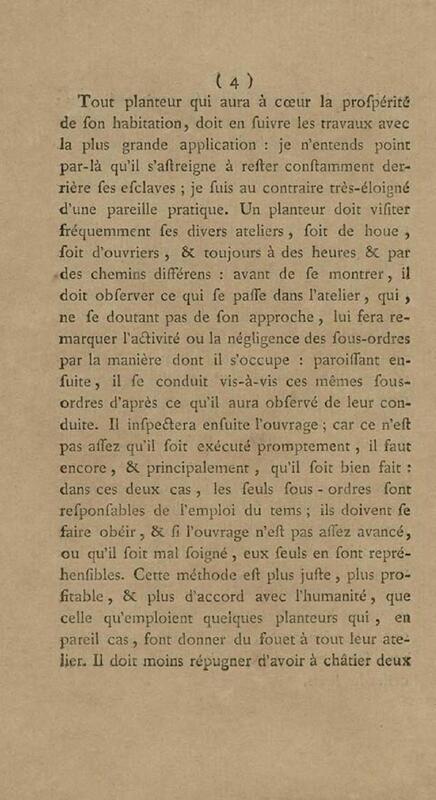 ( 4 )

Tout planteur qui aura à cœur la prospérité de son habitation, doit en suivre les travaux avec la plus grande application : je n'entends point par-là qu'il s'astreigne à rester constamment derrière ses esclaves ; je suis au contraire très-éloigné d'une pareille pratique. Un planteur doit visiter fréquemment ses divers ateliers, soit de houe, soit d'ouvriers, & toujours à des heures & par des chemins différens : avant de se montrer, il doit observer ce qui se passe dans l'atelier, qui, ne se doutant pas de son approche, lui fera remarquer l'activité ou la négligence des sous-ordres par la manière dont il s'occupe : paroissant ensuite, il se conduit vis-à-vis ces mêmes sous-ordres d'après ce qu'il aura observé de leur conduite. Il inspectera ensuite l'ouvrage ; car ce n'est pas assez qu'il soit exécuté promptement, il faut encore, & principalement, qu'il soit bien fait : dans ces deux cas, les seuls sous-ordres sont responsables de l'emploi du tems ; ils doivent se faire obéir, & si l'ouvrage n'est pas assez avancé, ou qu'il soit mal soigné, eux seuls en sont repréhensibles. Cette méthode est plus juste, plus profitable, & plus d'accord avec l'humanité, que celle qu'emploient quelques planteurs qui, en pareil cas, font donner du fouet à tout leur atelier. Il doit moins répugner d'avoir à châtier deux